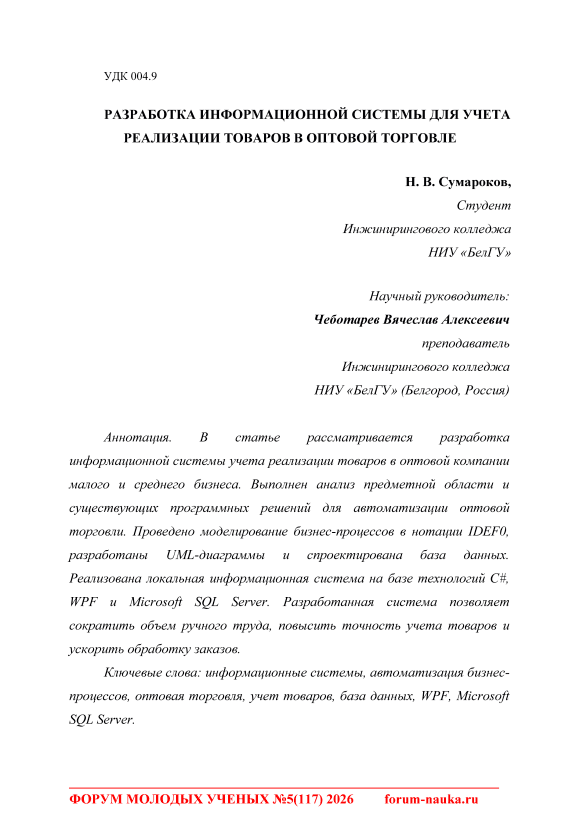 УДК 004.9

РАЗРАБОТКА ИНФОРМАЦИОННОЙ СИСТЕМЫ ДЛЯ УЧЕТА РЕАЛИЗАЦИИ ТОВАРОВ В ОПТОВОЙ ТОРГОВЛЕ

Н. В. Сумароков,
Студент
Инжинирингового колледжа
НИУ «БелГУ»

Научный руководитель:
Чеботарев Вячеслав Алексеевич
преподаватель
Инжинирингового колледжа
НИУ «БелГУ» (Белгород, Россия)

Аннотация. В статье рассматривается разработка информационной системы учета реализации товаров в оптовой компании малого и среднего бизнеса. Выполнен анализ предметной области и существующих программных решений для автоматизации оптовой торговли. Проведено моделирование бизнес-процессов в нотации IDEF0, разработаны UML-диаграммы и спроектирована база данных. Реализована локальная информационная система на базе технологий C#, WPF и Microsoft SQL Server. Разработанная система позволяет сократить объем ручного труда, повысить точность учета товаров и ускорить обработку заказов.

Ключевые слова: информационные системы, автоматизация бизнес-процессов, оптовая торговля, учет товаров, база данных, WPF, Microsoft SQL Server.

ФОРУМ МОЛОДЫХ УЧЕНЫХ №5(117) 2026 forum-nauka.ru